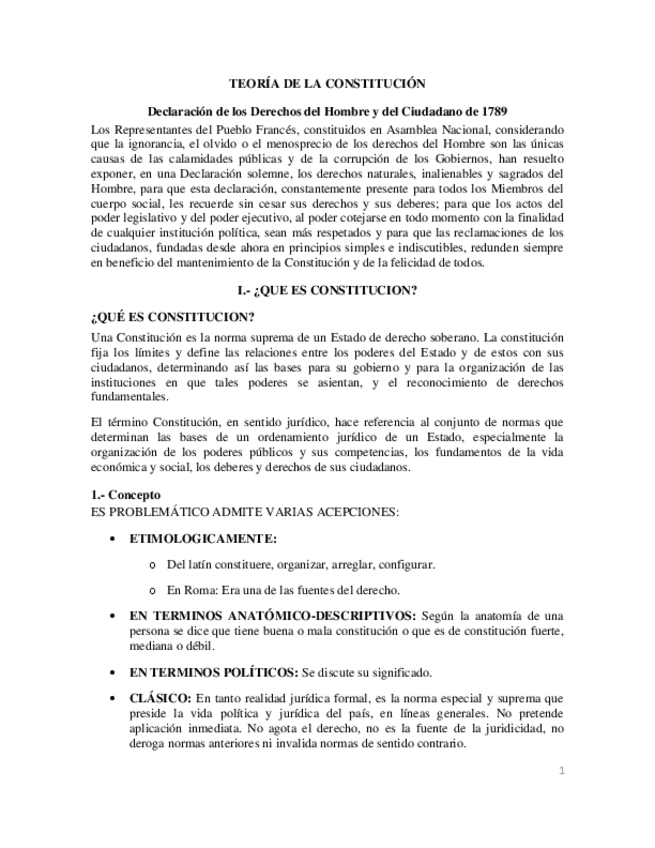 TEORÍA DE LA CONSTITUCIÓN

Declaración de los Derechos del Hombre y del Ciudadano de 1789

Los Representantes del Pueblo Francés, constituidos en Asamblea Nacional, considerando que la ignorancia, el olvido o el menosprecio de los derechos del Hombre son las únicas causas de las calamidades públicas y de la corrupción de los Gobiernos, han resuelto exponer, en una Declaración solemne, los derechos naturales, inalienables y sagrados del Hombre, para que esta declaración, constantemente presente para todos los Miembros del cuerpo social, les recuerde sin cesar sus derechos y sus deberes; para que los actos del poder legislativo y del poder ejecutivo, al poder cotejarse en todo momento con la finalidad de cualquier institución política, sean más respetados y para que las reclamaciones de los ciudadanos, fundadas desde ahora en principios simples e indiscutibles, redunden siempre en beneficio del mantenimiento de la Constitución y de la felicidad de todos.

I.- ¿QUE ES CONSTITUCION?

¿QUÉ ES CONSTITUCION?

Una Constitución es la norma suprema de un Estado de derecho soberano. La constitución fija los límites y define las relaciones entre los poderes del Estado y de estos con sus ciudadanos, determinando así las bases para su gobierno y para la organización de las instituciones en que tales poderes se asientan, y el reconocimiento de derechos fundamentales.

El término Constitución, en sentido jurídico, hace referencia al conjunto de normas que determinan las bases de un ordenamiento jurídico de un Estado, especialmente la organización de los poderes públicos y sus competencias, los fundamentos de la vida económica y social, los deberes y derechos de sus ciudadanos.

1.- Concepto

ES PROBLEMÁTICO ADMITE VARIAS ACEPCIONES:

• ETIMOLOGICAMENTE:

o Del latín constituere, organizar, arreglar, configurar.

o En Roma: Era una de las fuentes del derecho.

• EN TERMINOS ANATÓMICO-DESCRIPTIVOS: Según la anatomía de una persona se dice que tiene buena o mala constitución o que es de constitución fuerte, mediana o débil.

• EN TERMINOS POLÍTICOS: Se discute su significado.

• CLÁSICO: En tanto realidad jurídica formal, es la norma especial y suprema que preside la vida política y jurídica del país, en líneas generales. No pretende aplicación inmediata. No agota el derecho, no es la fuente de la juridicidad, no deroga normas anteriores ni invalida normas de sentido contrario.

1